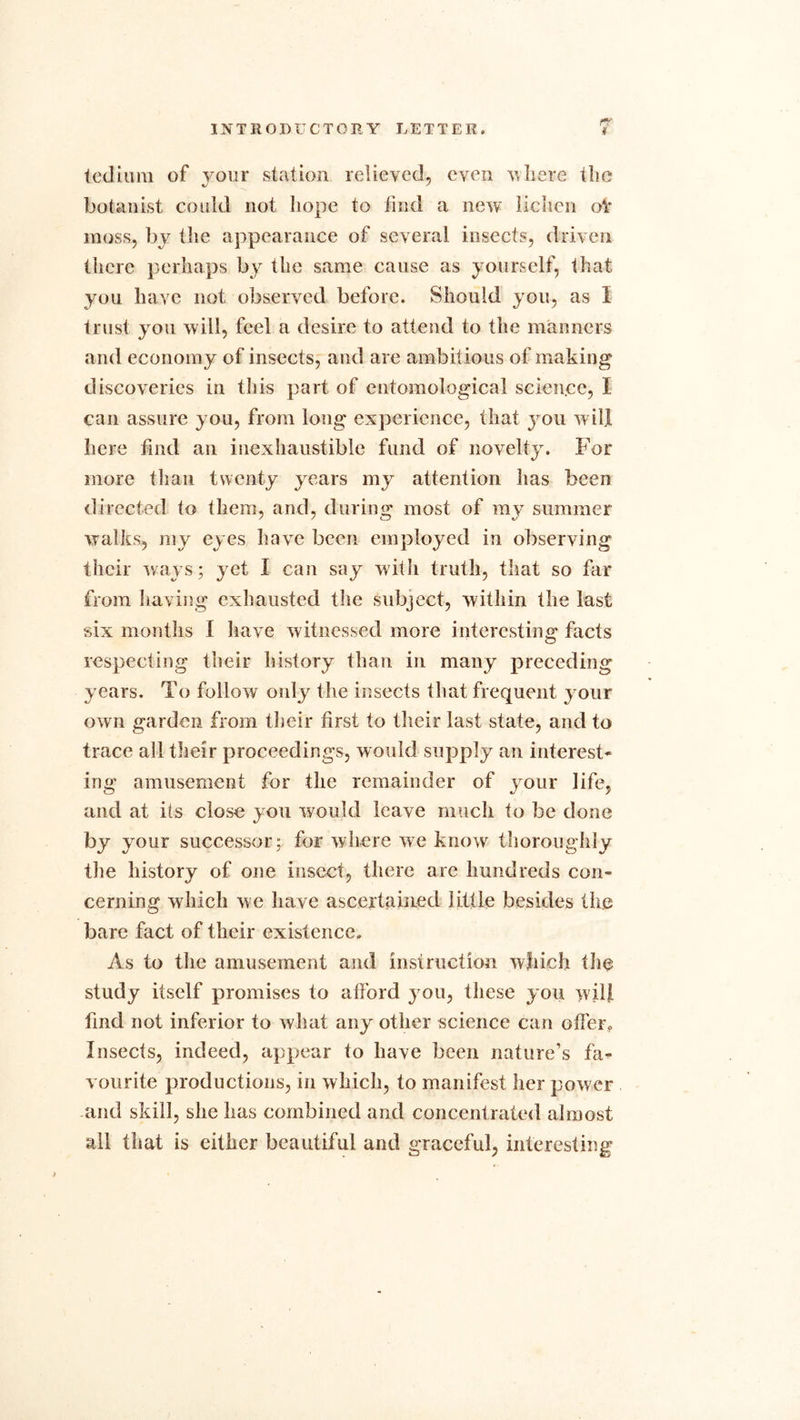 INTRODUCTORY LETTER. 7

tedium of your station relieved, even where the botanist could not hope to find a new lichen or moss, by the appearance of several insects, driven there perhaps by the same cause as yourself, that you have not observed before. Should you, as I trust you will, feel a desire to attend to the manners and economy of insects, and are ambitious of making discoveries in this part of entomological science, I can assure you, from long experience, that you will here find an inexhaustible fund of novelty. For more than twenty years my attention has been directed to them, and, during most of my summer walks, my eyes have been employed in observing their ways; yet I can say with truth, that so far from having exhausted the subject, within the last six months I have witnessed more interesting facts respecting their history than in many preceding years. To follow only the insects that frequent your own garden from their first to their last state, and to trace all their proceedings, would supply an interesting amusement for the remainder of your life, and at its close you would leave much to be done by your successor; for where we know thoroughly the history of one insect, there are hundreds concerning which we have ascertained little besides the bare fact of their existence.

As to the amusement and instruction which the study itself promises to afford you, these you will find not inferior to what any other science can offer. Insects, indeed, appear to have been nature's favourite productions, in which, to manifest her power and skill, she has combined and concentrated almost all that is either beautiful and graceful, interesting